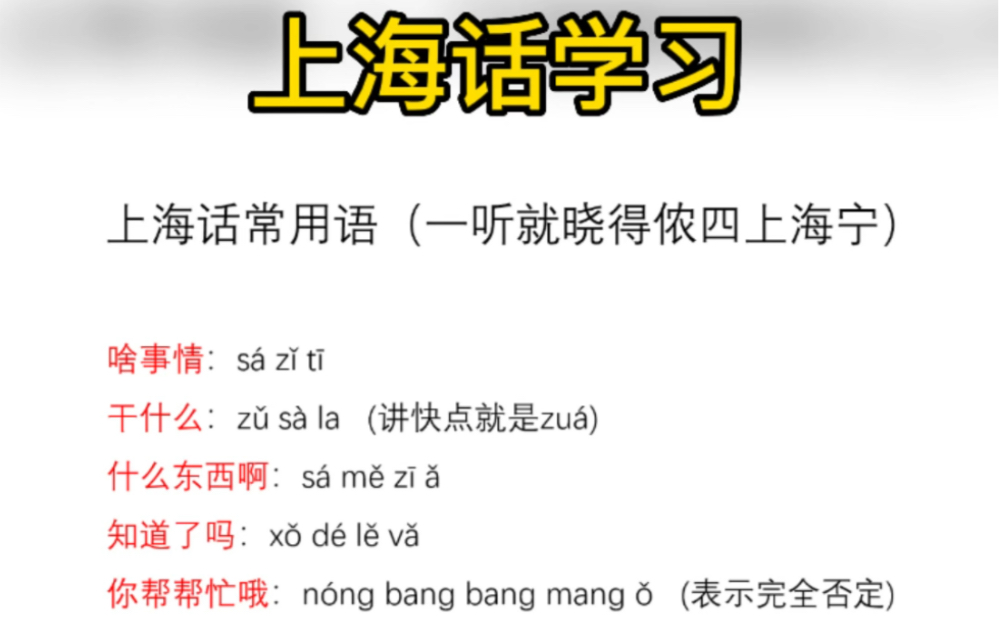 上海话学习

上海话常用语（一听就晓得侬四上海宁）

啥事情：sá zǐ tī
干什么：zǔ sà la （讲快点就是zuá)
什么东西啊：sá mě zī ǎ
知道了吗：xǒ dé lě vǎ
你帮帮忙哦：nóng bang bang mang ǒ （表示完全否定）